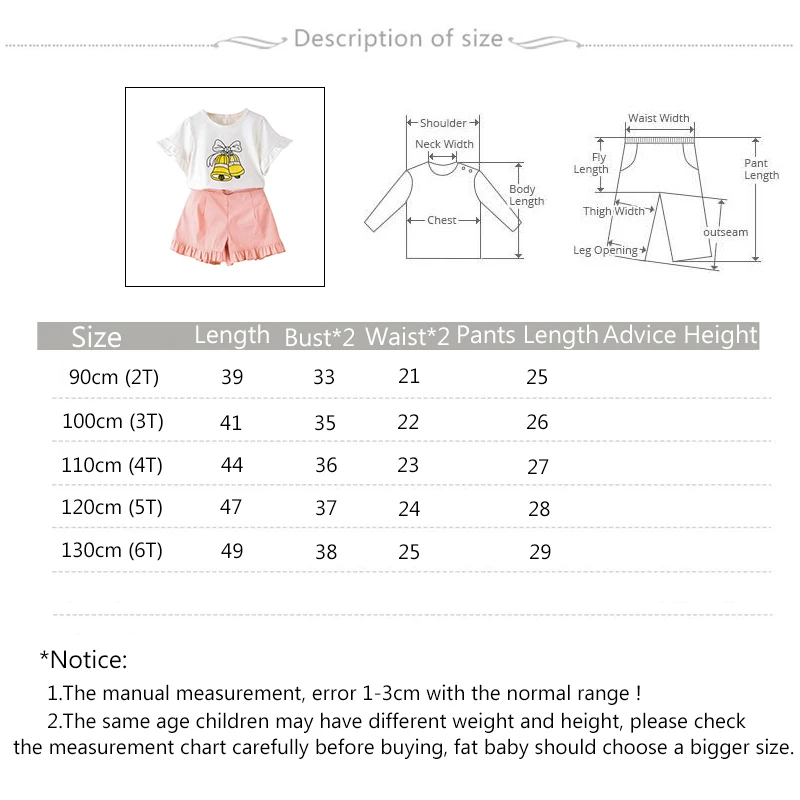 Description of size

Shoulder
Neck Width
Body Length
Chest

Waist Width
Fly Length
Pant Length
Thigh Width
outseam
Leg Opening

| Size | Length | Bust*2 | Waist*2 | Pants Length | Advice Height |
|---|---|---|---|---|---|
| 90cm (2T) | 39 | 33 | 21 | 25 | |
| 100cm (3T) | 41 | 35 | 22 | 26 | |
| 110cm (4T) | 44 | 36 | 23 | 27 | |
| 120cm (5T) | 47 | 37 | 24 | 28 | |
| 130cm (6T) | 49 | 38 | 25 | 29 | |

*Notice:

1.The manual measurement, error 1-3cm with the normal range !

2.The same age children may have different weight and height, please check the measurement chart carefully before buying, fat baby should choose a bigger size.